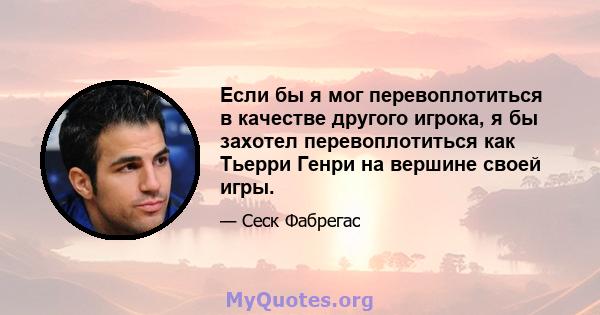 Если бы я мог перевоплотиться в качестве другого игрока, я бы захотел перевоплотиться как Тьерри Генри на вершине своей игры.

— Сеск Фабрегас

MyQuotes.org